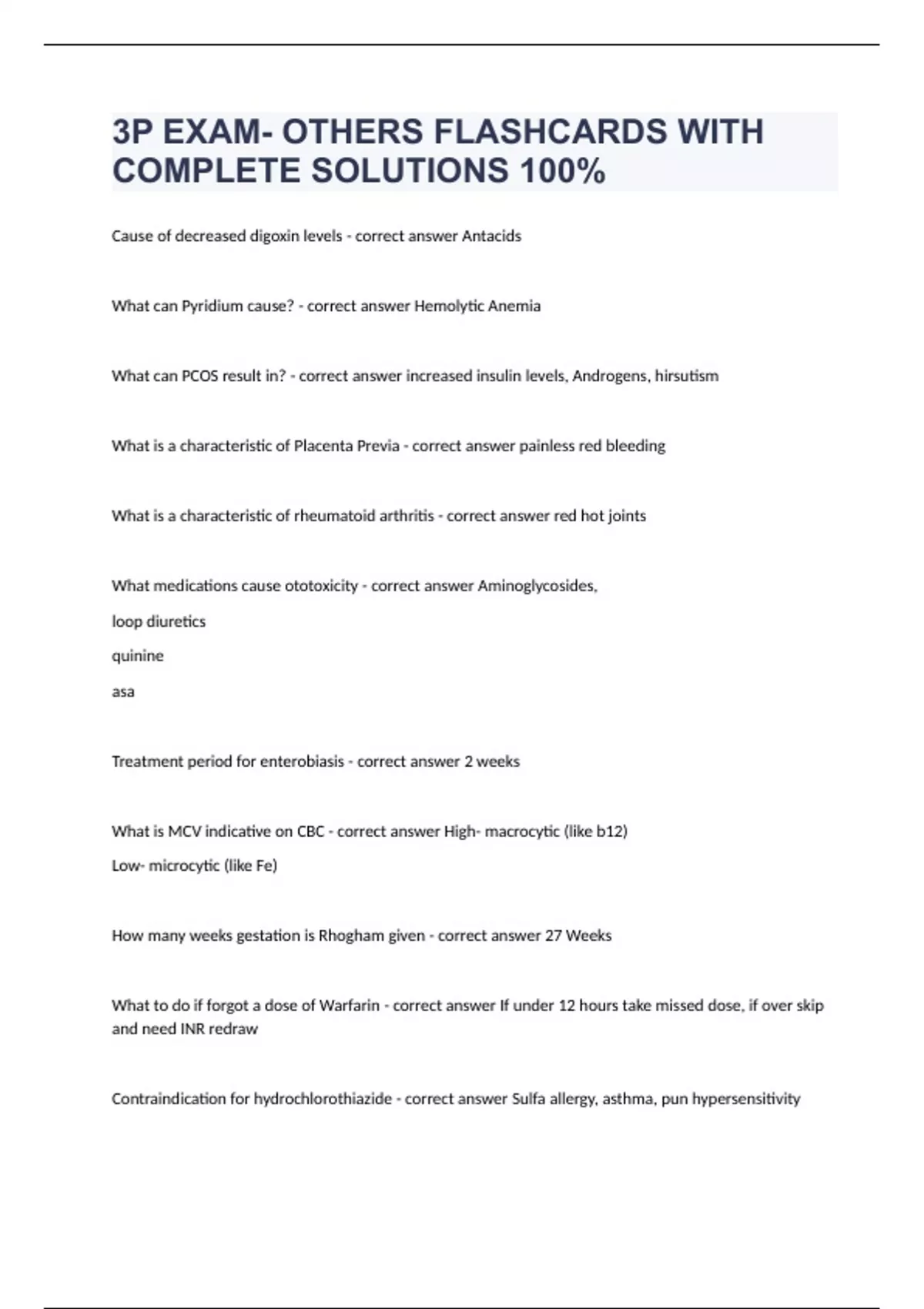 3P EXAM- OTHERS FLASHCARDS WITH COMPLETE SOLUTIONS 100%

Cause of decreased digoxin levels - correct answer Antacids

What can Pyridium cause? - correct answer Hemolytic Anemia

What can PCOS result in? - correct answer increased insulin levels, Androgens, hirsutism

What is a characteristic of Placenta Previa - correct answer painless red bleeding

What is a characteristic of rheumatoid arthritis - correct answer red hot joints

What medications cause ototoxicity - correct answer Aminoglycosides,

loop diuretics

quinine

asa

Treatment period for enterobiasis - correct answer 2 weeks

What is MCV indicative on CBC - correct answer High- macrocytic (like b12)

Low- microcytic (like Fe)

How many weeks gestation is Rhogham given - correct answer 27 Weeks

What to do if forgot a dose of Warfarin - correct answer If under 12 hours take missed dose, if over skip and need INR redraw

Contraindication for hydrochlorothiazide - correct answer Sulfa allergy, asthma, pun hypersensitivity